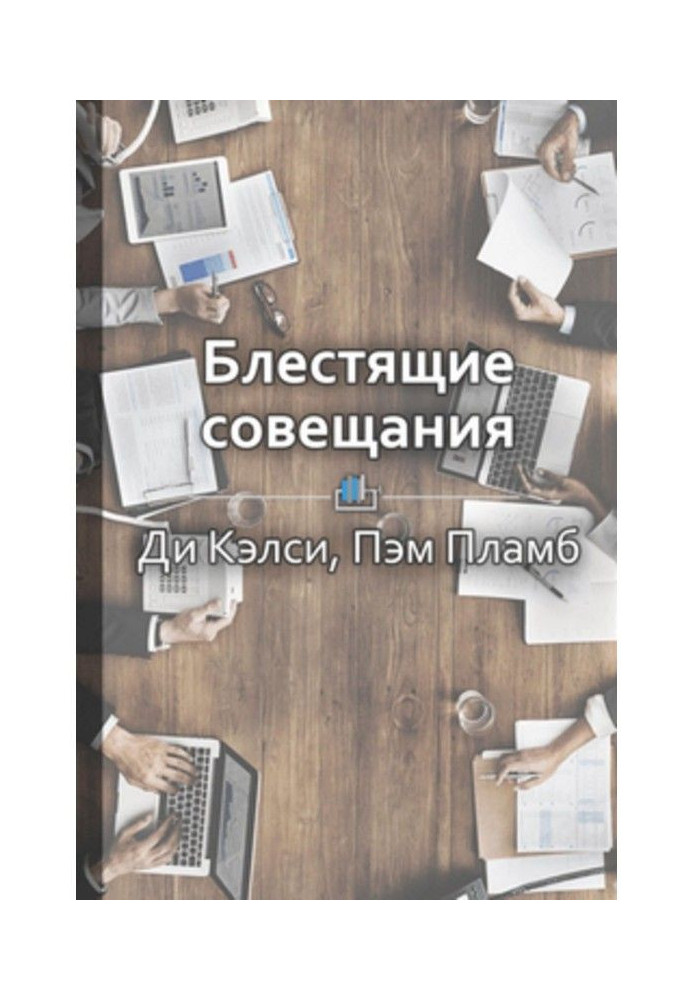 Блестящие совещания

Ди Кэлси, Пэм Пламб